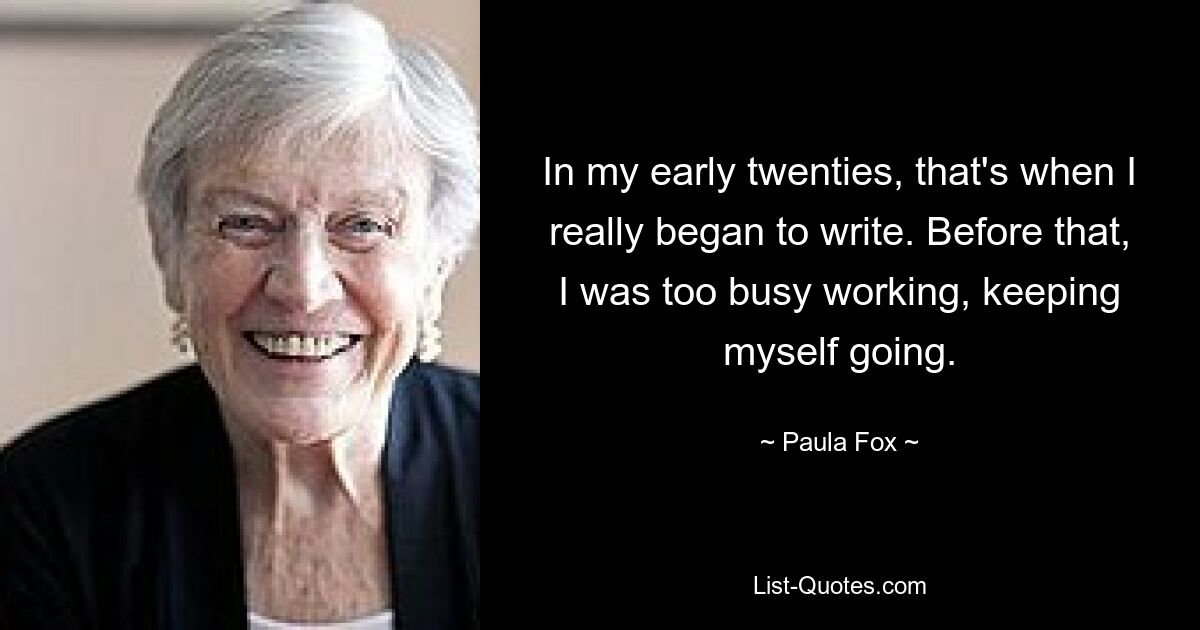 In my early twenties, that's when I really began to write. Before that, I was too busy working, keeping myself going.

~ Paula Fox ~

List-Quotes.com